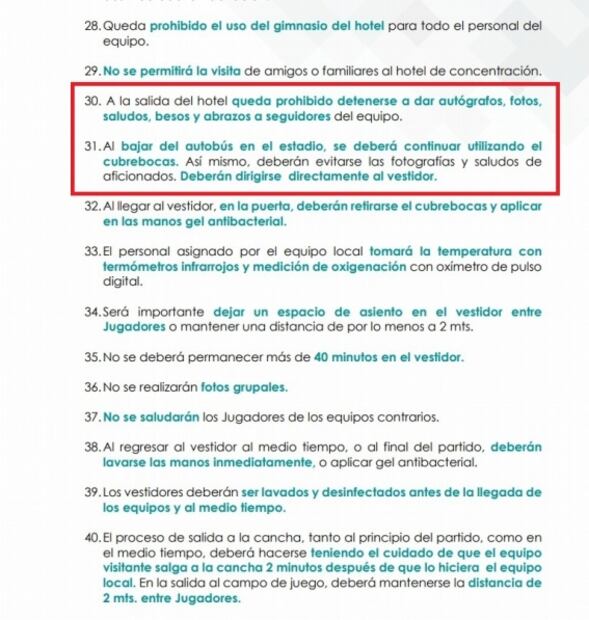 28. Queda prohibido el uso del gimnasio del hotel para todo el personal del equipo.

29. No se permitirá la visita de amigos o familiares al hotel de concentración.

30. A la salida del hotel queda prohibido detenerse a dar autógrafos, fotos, saludos, besos y abrazos a seguidores del equipo.

31. Al bajar del autobús en el estadio, se deberá continuar utilizando el cubrebocas. Así mismo, deberán evitarse las fotografías y saludos de aficionados. Deberán dirigirse directamente al vestidor.

32. Al llegar al vestidor, en la puerta, deberán retirarse el cubrebocas y aplicar en las manos gel antibacterial.

33. El personal asignado por el equipo local tomará la temperatura con termómetros infrarrojos y medición de oxigenación con oxímetro de pulso digital.

34. Será importante dejar un espacio de asiento en el vestidor entre Jugadores o mantener una distancia de por lo menos a 2 mts.

35. No se deberá permanecer más de 40 minutos en el vestidor.

36. No se realizarán fotos grupales.

37. No se saludarán los Jugadores de los equipos contrarios.

38. Al regresar al vestidor al medio tiempo, o al final del partido, deberán lavarse las manos inmediatamente, o aplicar gel antibacterial.

39. Los vestidores deberán ser lavados y desinfectados antes de la llegada de los equipos y al medio tiempo.

40. El proceso de salida a la cancha, tanto al principio del partido, como en el medio tiempo, deberá hacerse teniendo el cuidado de que el equipo visitante salga a la cancha 2 minutos después de que lo hiciera el equipo local. En la salida al campo de juego, deberá mantenerse la distancia de 2 mts. entre Jugadores.